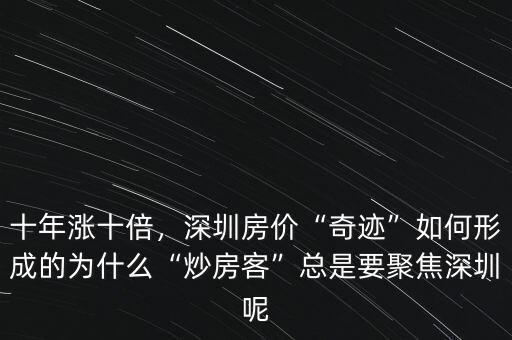 十年涨十倍，深圳房价“奇迹”如何形成的为什么“炒房客”总是要聚焦深圳呢